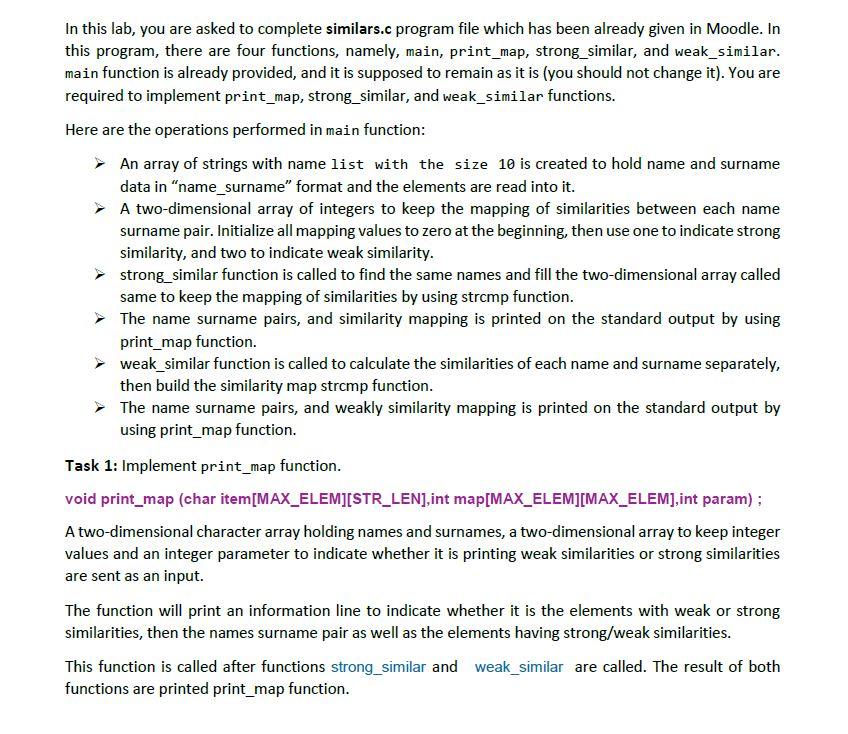 In this lab, you are asked to complete similars.c program file which has been already given in Moodle. In this program, there are four functions, namely, main, print_map, strong_similar, and weak_similar. main function is already provided, and it is supposed to remain as it is (you should not change it). You are required to implement print_map, strong_similar, and weak_similar functions.

Here are the operations performed in main function:

➢ An array of strings with name list with the size 10 is created to hold name and surname data in "name_surname" format and the elements are read into it.
➢ A two-dimensional array of integers to keep the mapping of similarities between each name surname pair. Initialize all mapping values to zero at the beginning, then use one to indicate strong similarity, and two to indicate weak similarity.
➢ strong_similar function is called to find the same names and fill the two-dimensional array called same to keep the mapping of similarities by using strcmp function.
➢ The name surname pairs, and similarity mapping is printed on the standard output by using print_map function.
➢ weak_similar function is called to calculate the similarities of each name and surname separately, then build the similarity map strcmp function.
➢ The name surname pairs, and weakly similarity mapping is printed on the standard output by using print_map function.

Task 1: Implement print_map function.

void print_map (char item[MAX_ELEM][STR_LEN],int map[MAX_ELEM][MAX_ELEM],int param) ;

A two-dimensional character array holding names and surnames, a two-dimensional array to keep integer values and an integer parameter to indicate whether it is printing weak similarities or strong similarities are sent as an input.

The function will print an information line to indicate whether it is the elements with weak or strong similarities, then the names surname pair as well as the elements having strong/weak similarities.

This function is called after functions strong_similar and weak_similar are called. The result of both functions are printed print_map function.